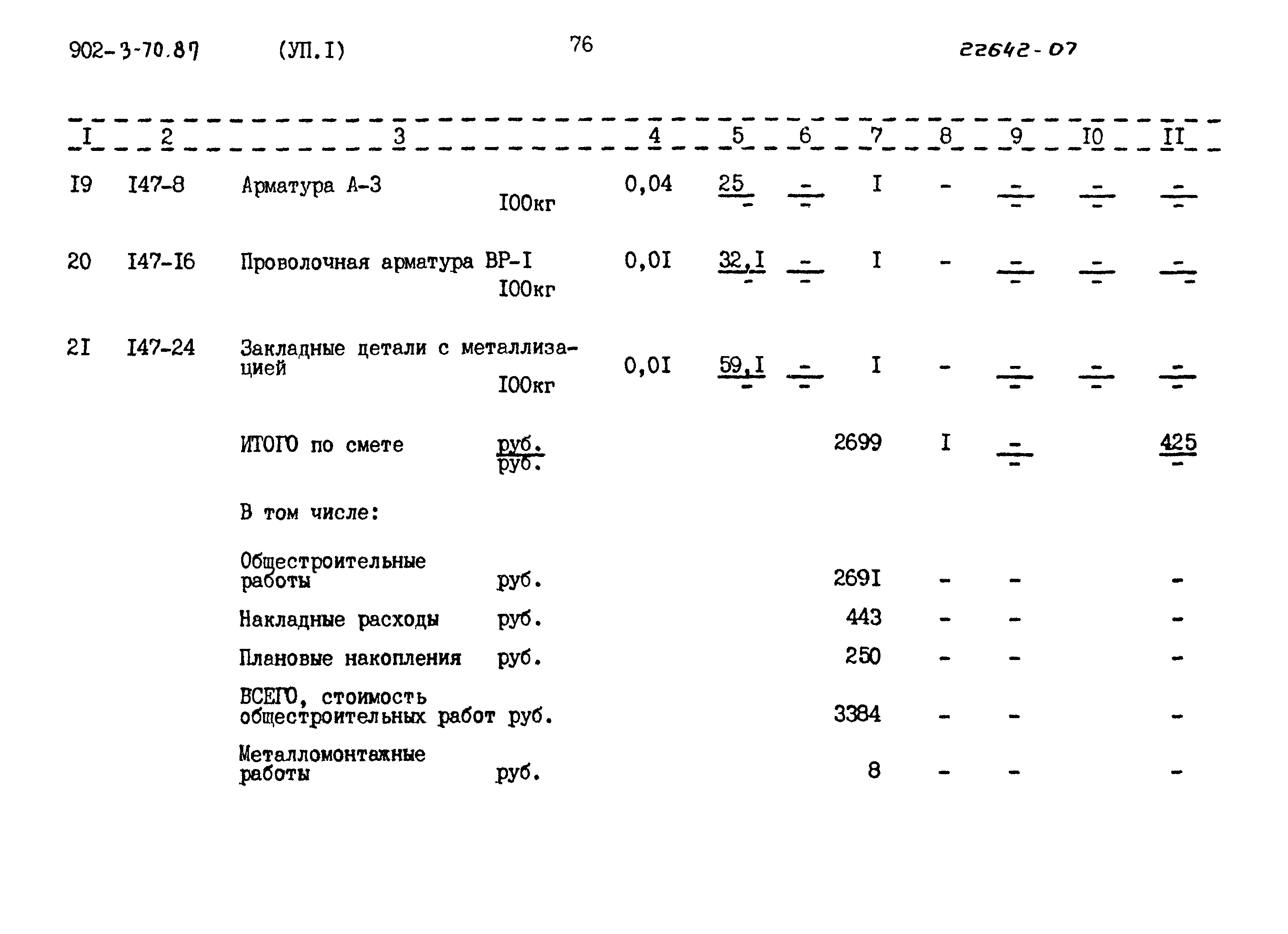 902-3-70.87 (УП.I) 76 22642-07

| I | 2 | 3 | 4 | 5 | 6 | 7 | 8 | 9 | I0 | II |
|---|---|---|---|---|---|---|---|---|---|---|
| I9 | I47-8 | Арматура А-3 I00кг | 0,04 | $\frac{25}{-}$ | $\frac{-}{-}$ | I | - | $\frac{-}{-}$ | $\frac{-}{-}$ | $\frac{-}{-}$ |
| 20 | I47-I6 | Проволочная арматура ВР-I I00кг | 0,0I | $\frac{32,I}{-}$ | $\frac{-}{-}$ | I | - | $\frac{-}{-}$ | $\frac{-}{-}$ | $\frac{-}{-}$ |
| 2I | I47-24 | Закладные цетали с металлизацией I00кг | 0,0I | $\frac{59,I}{-}$ | $\frac{-}{-}$ | I | - | $\frac{-}{-}$ | $\frac{-}{-}$ | $\frac{-}{-}$ |
| | | ИТОГО по смете $\frac{руб.}{руб.}$ | | | | 2699 | I | $\frac{-}{-}$ | | $\frac{425}{-}$ |
| | | В том числе: | | | | | | | | |
| | | Общестроительные работы руб. | | | | 269I | - | - | | - |
| | | Накладные расходы руб. | | | | 443 | - | - | | - |
| | | Плановые накопления руб. | | | | 250 | - | - | | - |
| | | ВСЕГО, стоимость общестроительных работ руб. | | | | 3384 | - | - | | - |
| | | Металломонтажные работы руб. | | | | 8 | - | - | | - |